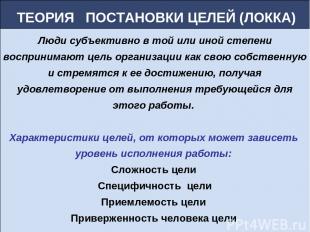 ТЕОРИЯ ПОСТАНОВКИ ЦЕЛЕЙ (ЛОККА)

Люди субъективно в той или иной степени воспринимают цель организации как свою собственную и стремятся к ее достижению, получая удовлетворение от выполнения требующейся для этого работы.

Характеристики целей, от которых может зависеть уровень исполнения работы:

Сложность цели

Специфичность цели

Приемлемость цели

Приверженность человека цели

PPt4WEB.ru